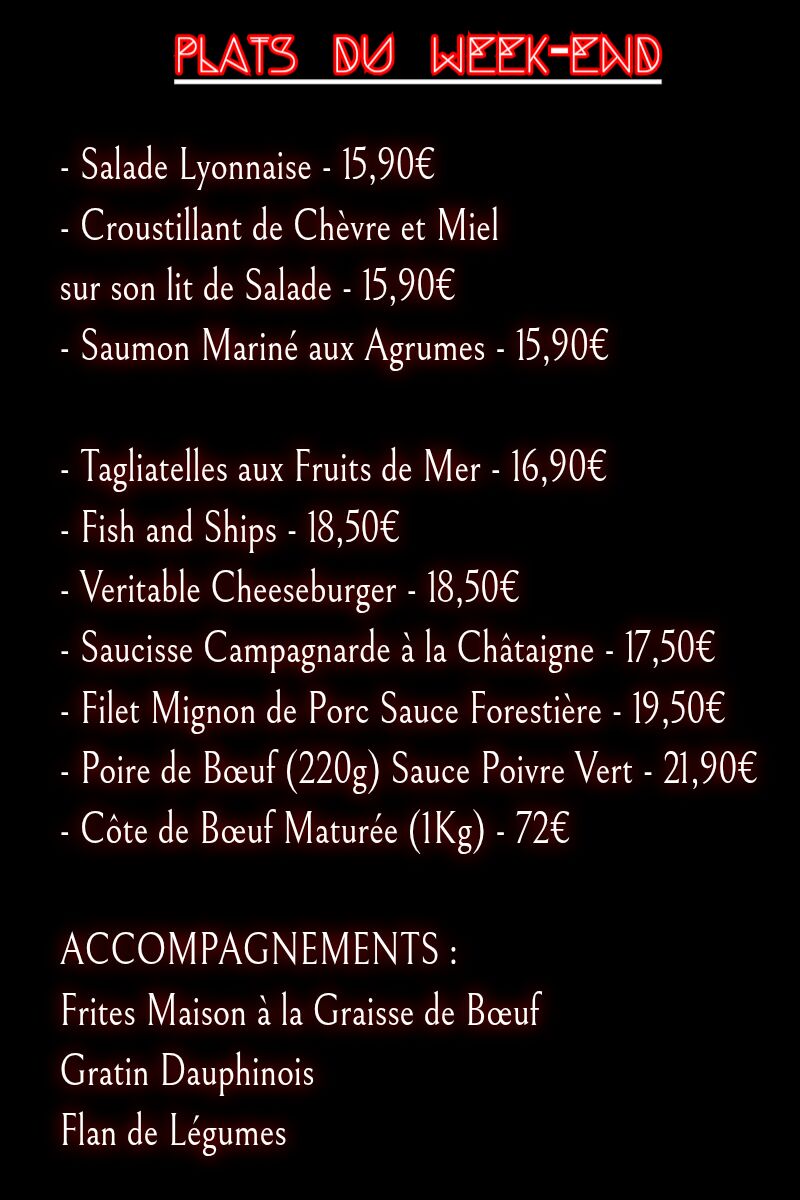 PLATS DU WEEK-END

- Salade Lyonnaise - 15,90€
- Croustillant de Chèvre et Miel sur son lit de Salade - 15,90€
- Saumon Mariné aux Agrumes - 15,90€

- Tagliatelles aux Fruits de Mer - 16,90€
- Fish and Ships - 18,50€
- Veritable Cheeseburger - 18,50€
- Saucisse Campagnarde à la Châtaigne - 17,50€
- Filet Mignon de Porc Sauce Forestière - 19,50€
- Poire de Bœuf (220g) Sauce Poivre Vert - 21,90€
- Côte de Bœuf Maturée (1Kg) - 72€

ACCOMPAGNEMENTS :
Frites Maison à la Graisse de Bœuf
Gratin Dauphinois
Flan de Légumes